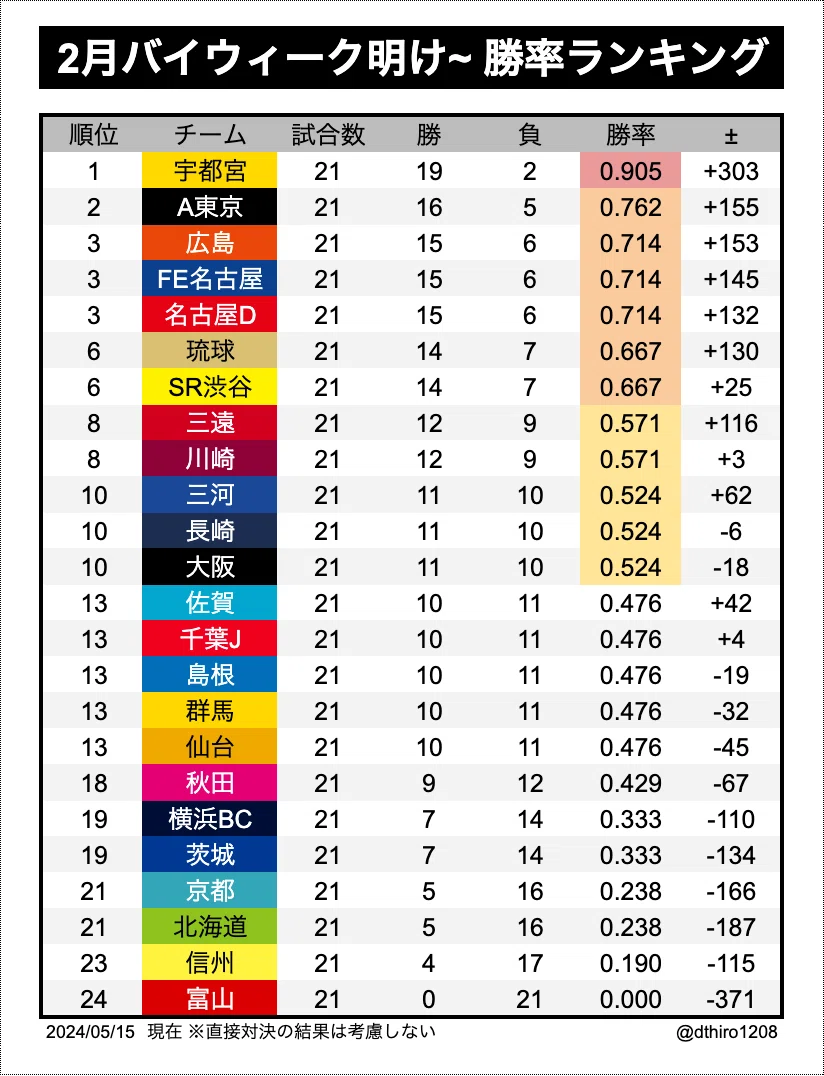 2月バイウィーク明け~ 勝率ランキング

| 順位 | チーム | 試合数 | 勝 | 負 | 勝率 | ± |
|---|---|---|---|---|---|---|
| 1 | 宇都宮 | 21 | 19 | 2 | 0.905 | +303 |
| 2 | A東京 | 21 | 16 | 5 | 0.762 | +155 |
| 3 | 広島 | 21 | 15 | 6 | 0.714 | +153 |
| 3 | FE名古屋 | 21 | 15 | 6 | 0.714 | +145 |
| 3 | 名古屋D | 21 | 15 | 6 | 0.714 | +132 |
| 6 | 琉球 | 21 | 14 | 7 | 0.667 | +130 |
| 6 | SR渋谷 | 21 | 14 | 7 | 0.667 | +25 |
| 8 | 三遠 | 21 | 12 | 9 | 0.571 | +116 |
| 8 | 川崎 | 21 | 12 | 9 | 0.571 | +3 |
| 10 | 三河 | 21 | 11 | 10 | 0.524 | +62 |
| 10 | 長崎 | 21 | 11 | 10 | 0.524 | -6 |
| 10 | 大阪 | 21 | 11 | 10 | 0.524 | -18 |
| 13 | 佐賀 | 21 | 10 | 11 | 0.476 | +42 |
| 13 | 千葉J | 21 | 10 | 11 | 0.476 | +4 |
| 13 | 島根 | 21 | 10 | 11 | 0.476 | -19 |
| 13 | 群馬 | 21 | 10 | 11 | 0.476 | -32 |
| 13 | 仙台 | 21 | 10 | 11 | 0.476 | -45 |
| 18 | 秋田 | 21 | 9 | 12 | 0.429 | -67 |
| 19 | 横浜BC | 21 | 7 | 14 | 0.333 | -110 |
| 19 | 茨城 | 21 | 7 | 14 | 0.333 | -134 |
| 21 | 京都 | 21 | 5 | 16 | 0.238 | -166 |
| 21 | 北海道 | 21 | 5 | 16 | 0.238 | -187 |
| 23 | 信州 | 21 | 4 | 17 | 0.190 | -115 |
| 24 | 富山 | 21 | 0 | 21 | 0.000 | -371 |

2024/05/15 現在 ※直接対決の結果は考慮しない

@dthiro1208